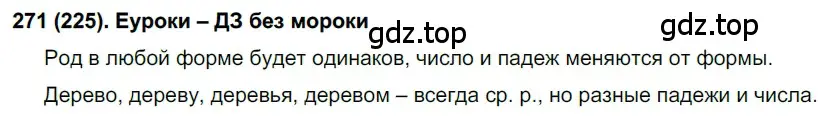 271 (225). Еуроки – ДЗ без мороки gdz.top gdz.top

Род в любой форме будет одинаков, число и падеж меняются от формы.

Дерево, дереву, деревья, деревом – всегда ср. р., но разные падежи и числа.